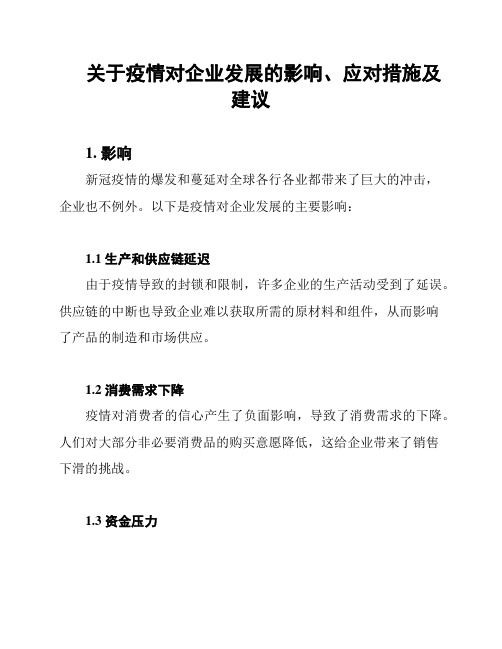 关于疫情对企业发展的影响、应对措施及建议

1. 影响

新冠疫情的爆发和蔓延对全球各行各业都带来了巨大的冲击，企业也不例外。以下是疫情对企业发展的主要影响：

1.1 生产和供应链延迟

由于疫情导致的封锁和限制，许多企业的生产活动受到了延误。供应链的中断也导致企业难以获取所需的原材料和组件，从而影响了产品的制造和市场供应。

1.2 消费需求下降

疫情对消费者的信心产生了负面影响，导致了消费需求的下降。人们对大部分非必要消费品的购买意愿降低，这给企业带来了销售下滑的挑战。

1.3 资金压力